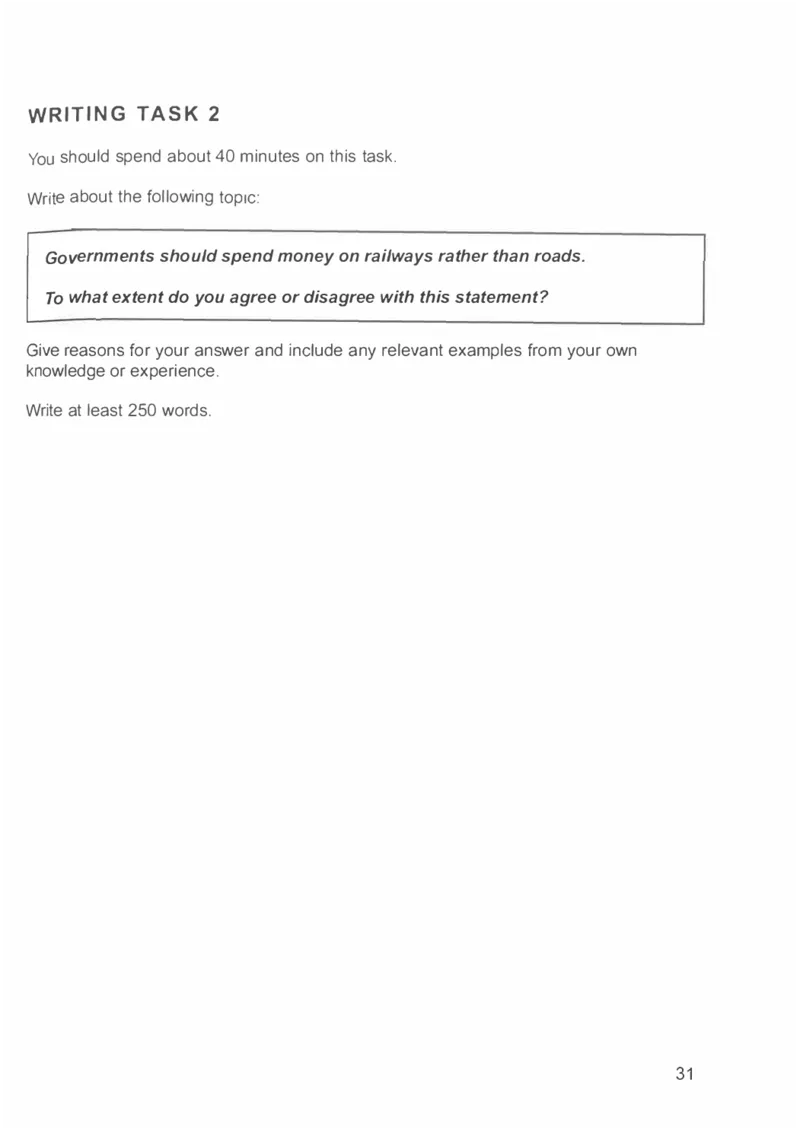 WRITING TASK 2

You should spend about 40 minutes on this task.

Write about the following topic:

Governments should spend money on railways rather than roads.

To what extent do you agree or disagree with this statement?

Give reasons for your answer and include any relevant examples from your own knowledge or experience.

Write at least 250 words.

31